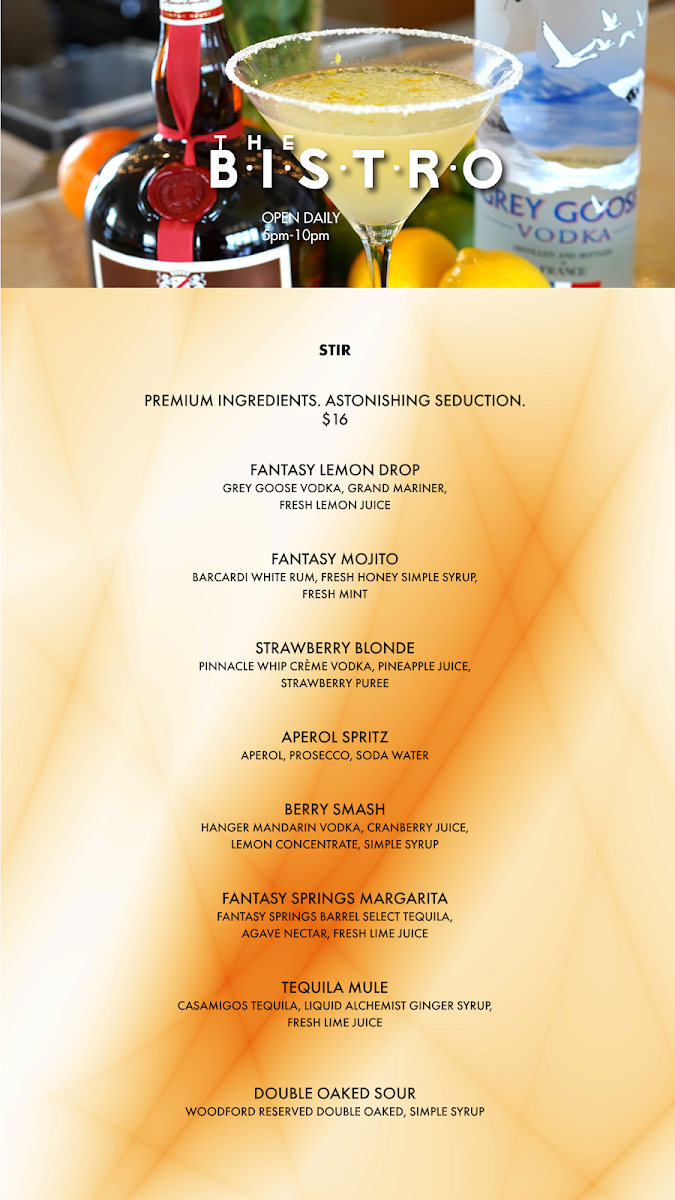 THE
B·I·S·T·R·O

OPEN DAILY
5pm-10pm

GREY GOOSE
VODKA

STIR

PREMIUM INGREDIENTS. ASTONISHING SEDUCTION.
$16

FANTASY LEMON DROP
GREY GOOSE VODKA, GRAND MARINER, FRESH LEMON JUICE

FANTASY MOJITO
BARCARDI WHITE RUM, FRESH HONEY SIMPLE SYRUP, FRESH MINT

STRAWBERRY BLONDE
PINNACLE WHIP CRÈME VODKA, PINEAPPLE JUICE, STRAWBERRY PUREE

APEROL SPRITZ
APEROL, PROSECCO, SODA WATER

BERRY SMASH
HANGER MANDARIN VODKA, CRANBERRY JUICE, LEMON CONCENTRATE, SIMPLE SYRUP

FANTASY SPRINGS MARGARITA
FANTASY SPRINGS BARREL SELECT TEQUILA, AGAVE NECTAR, FRESH LIME JUICE

TEQUILA MULE
CASAMIGOS TEQUILA, LIQUID ALCHEMIST GINGER SYRUP, FRESH LIME JUICE

DOUBLE OAKED SOUR
WOODFORD RESERVED DOUBLE OAKED, SIMPLE SYRUP